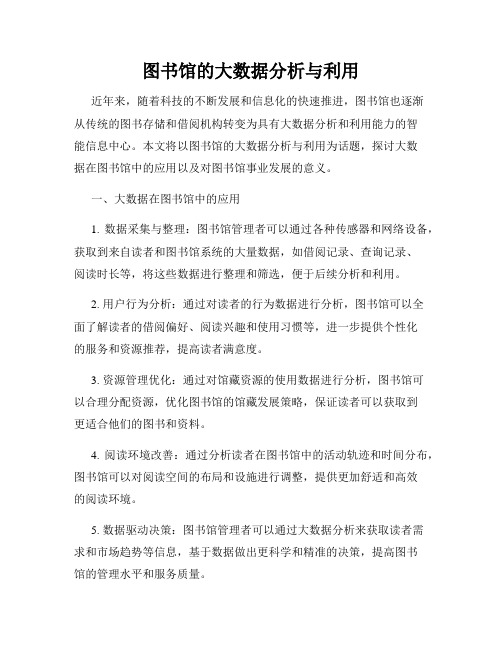 图书馆的大数据分析与利用

近年来，随着科技的不断发展和信息化的快速推进，图书馆也逐渐从传统的图书存储和借阅机构转变为具有大数据分析和利用能力的智能信息中心。本文将以图书馆的大数据分析与利用为话题，探讨大数据在图书馆中的应用以及对图书馆事业发展的意义。

一、大数据在图书馆中的应用

1. 数据采集与整理：图书馆管理者可以通过各种传感器和网络设备，获取到来自读者和图书馆系统的大量数据，如借阅记录、查询记录、阅读时长等，将这些数据进行整理和筛选，便于后续分析和利用。

2. 用户行为分析：通过对读者的行为数据进行分析，图书馆可以全面了解读者的借阅偏好、阅读兴趣和使用习惯等，进一步提供个性化的服务和资源推荐，提高读者满意度。

3. 资源管理优化：通过对馆藏资源的使用数据进行分析，图书馆可以合理分配资源，优化图书馆的馆藏发展策略，保证读者可以获取到更适合他们的图书和资料。

4. 阅读环境改善：通过分析读者在图书馆中的活动轨迹和时间分布，图书馆可以对阅读空间的布局和设施进行调整，提供更加舒适和高效的阅读环境。

5. 数据驱动决策：图书馆管理者可以通过大数据分析来获取读者需求和市场趋势等信息，基于数据做出更科学和精准的决策，提高图书馆的管理水平和服务质量。